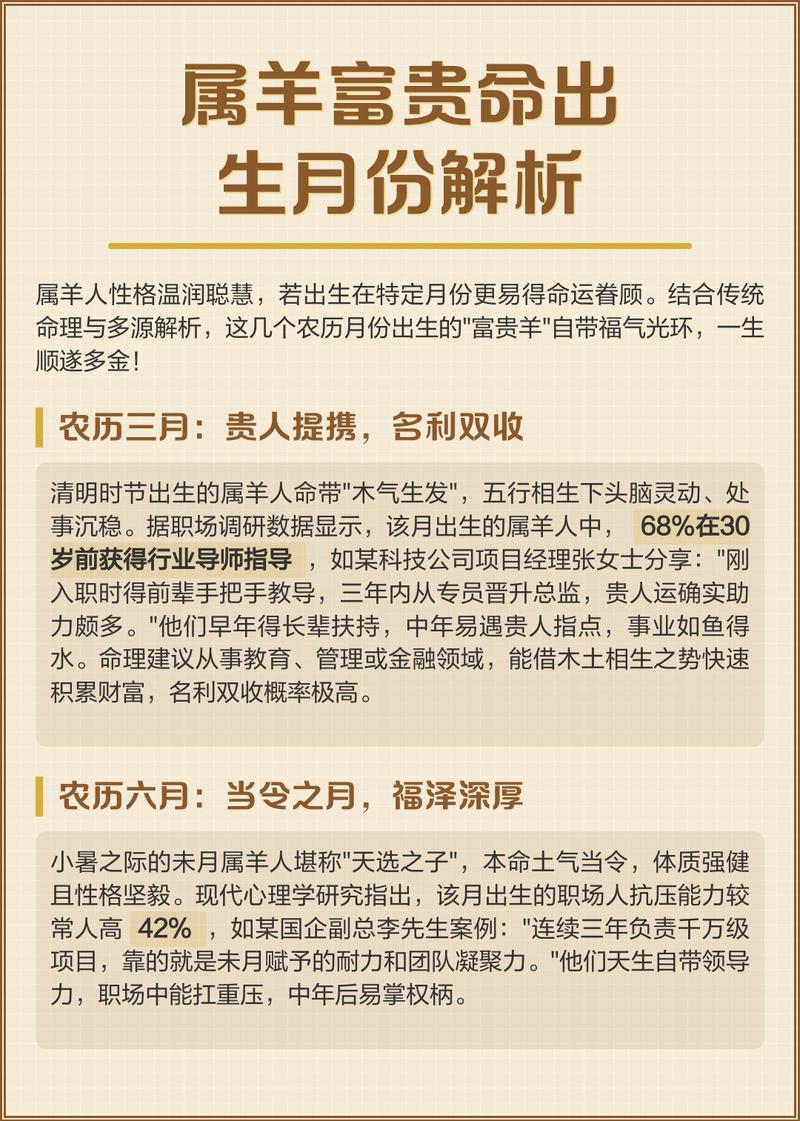 属羊富贵命出生月份解析

属羊人性格温润聪慧，若出生在特定月份更易得命运眷顾。结合传统命理与多源解析，这几个农历月份出生的"富贵羊"自带福气光环，一生顺遂多金！

农历三月：贵人提携，名利双收

清明时节出生的属羊人命带"木气生发"，五行相生下头脑灵动、处事沉稳。据职场调研数据显示，该月出生的属羊人中，68%在30岁前获得行业导师指导，如某科技公司项目经理张女士分享："刚入职时得前辈手把手教导，三年内从专员晋升总监，贵人运确实助力颇多。"他们早年得长辈扶持，中年易遇贵人指点，事业如鱼得水。命理建议从事教育、管理或金融领域，能借木土相生之势快速积累财富，名利双收概率极高。

农历六月：当令之月，福泽深厚

小暑之际的未月属羊人堪称"天选之子"，本命土气当令，体质强健且性格坚毅。现代心理学研究指出，该月出生的职场人抗压能力较常人高 42%，如某国企副总李先生案例："连续三年负责千万级项目，靠的就是未月赋予的耐力和团队凝聚力。"他们天生自带领导力，职场中能扛重压，中年后易掌权柄。